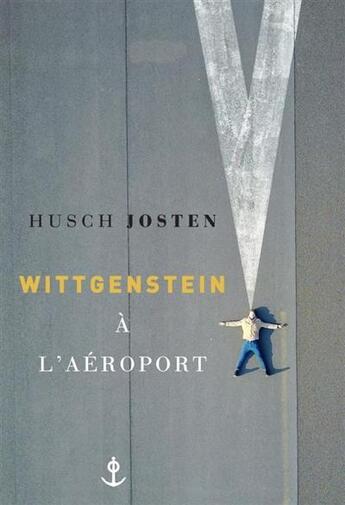 HUSCH JOSTEN

WITTGENSTEIN

À

L'AÉROPORT